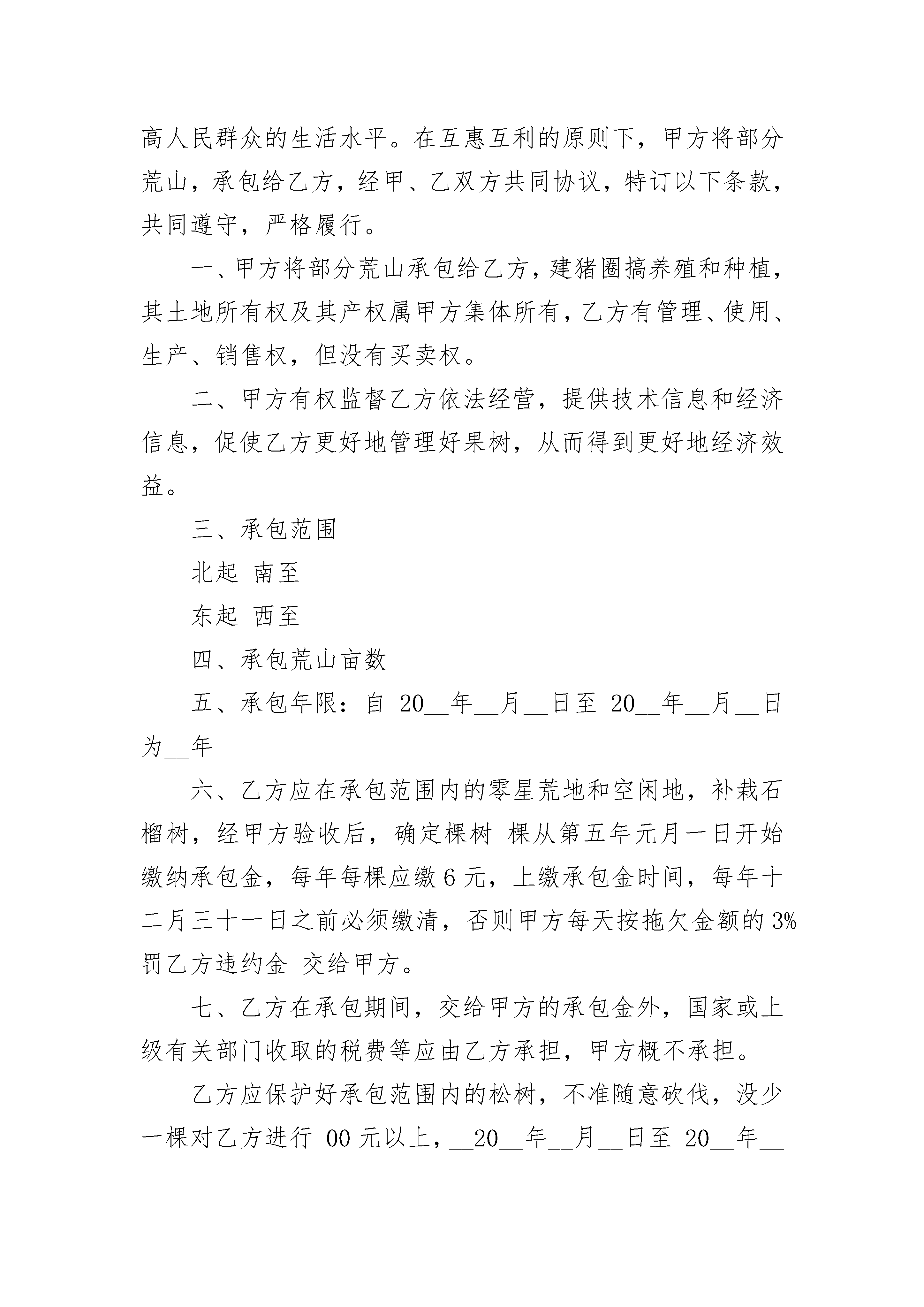 高人民群众的生活水平。在互惠互利的原则下，甲方将部分荒山，承包给乙方，经甲、乙双方共同协议，特订以下条款，共同遵守，严格履行。

一、甲方将部分荒山承包给乙方，建猪圈搞养殖和种植，其土地所有权及其产权属甲方集体所有，乙方有管理、使用、生产、销售权，但没有买卖权。

二、甲方有权监督乙方依法经营，提供技术信息和经济信息，促使乙方更好地管理好果树，从而得到更好地经济效益。

三、承包范围

北起 南至

东起 西至

四、承包荒山亩数

五、承包年限：自 20__年__月__日至 20__年__月__日为__年

六、乙方应在承包范围内的零星荒地和空闲地，补栽石榴树，经甲方验收后，确定棵树 棵从第五年元月一日开始缴纳承包金，每年每棵应缴 6 元，上缴承包金时间，每年十二月三十一日之前必须缴清，否则甲方每天按拖欠金额的 3%罚乙方违约金 交给甲方。

七、乙方在承包期间，交给甲方的承包金外，国家或上级有关部门收取的税费等应由乙方承担，甲方概不承担。

乙方应保护好承包范围内的松树，不准随意砍伐，没少一棵对乙方进行 00 元以上，__20__年__月__日至 20__年__